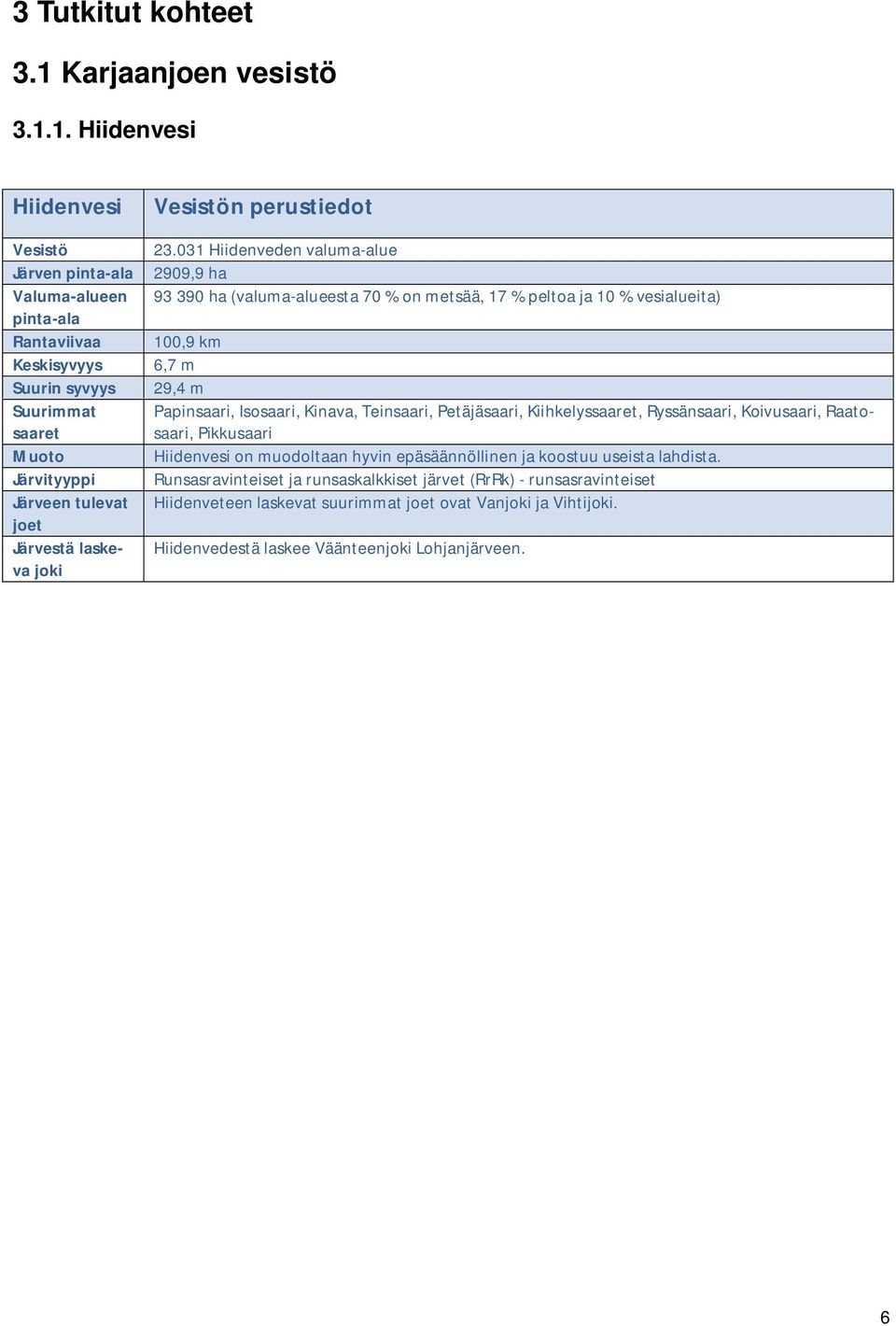 3 Tutkitut kohteet

3.1 Karjaanjoen vesistö

3.1.1. Hiidenvesi

| Hiidenvesi | Vesistön perustiedot |
|---|---|
| Vesistö | 23.031 Hiidenveden valuma-alue |
| Järven pinta-ala | 2909,9 ha |
| Valuma-alueen pinta-ala | 93 390 ha (valuma-alueesta 70 % on metsää, 17 % peltoa ja 10 % vesialueita) |
| Rantaviivaa | 100,9 km |
| Keskisyvyys | 6,7 m |
| Suurin syvyys | 29,4 m |
| Suurimmat saaret | Papinsaari, Isosaari, Kinava, Teinsaari, Petäjäsaari, Kiihkelyssaaret, Ryssänsaari, Koivusaari, Raatosaari, Pikkusaari |
| Muoto | Hiidenvesi on muodoltaan hyvin epäsäännöllinen ja koostuu useista lahdista. |
| Järvityyppi | Runsasravinteiset ja runsaskalkkiset järvet (RrRk) - runsasravinteiset |
| Järveen tulevat joet | Hiidenveteen laskevat suurimmat joet ovat Vanjoki ja Vihtijoki. |
| Järvestä laskeva joki | Hiidenvedestä laskee Väänteenjoki Lohjanjärveen. |

6